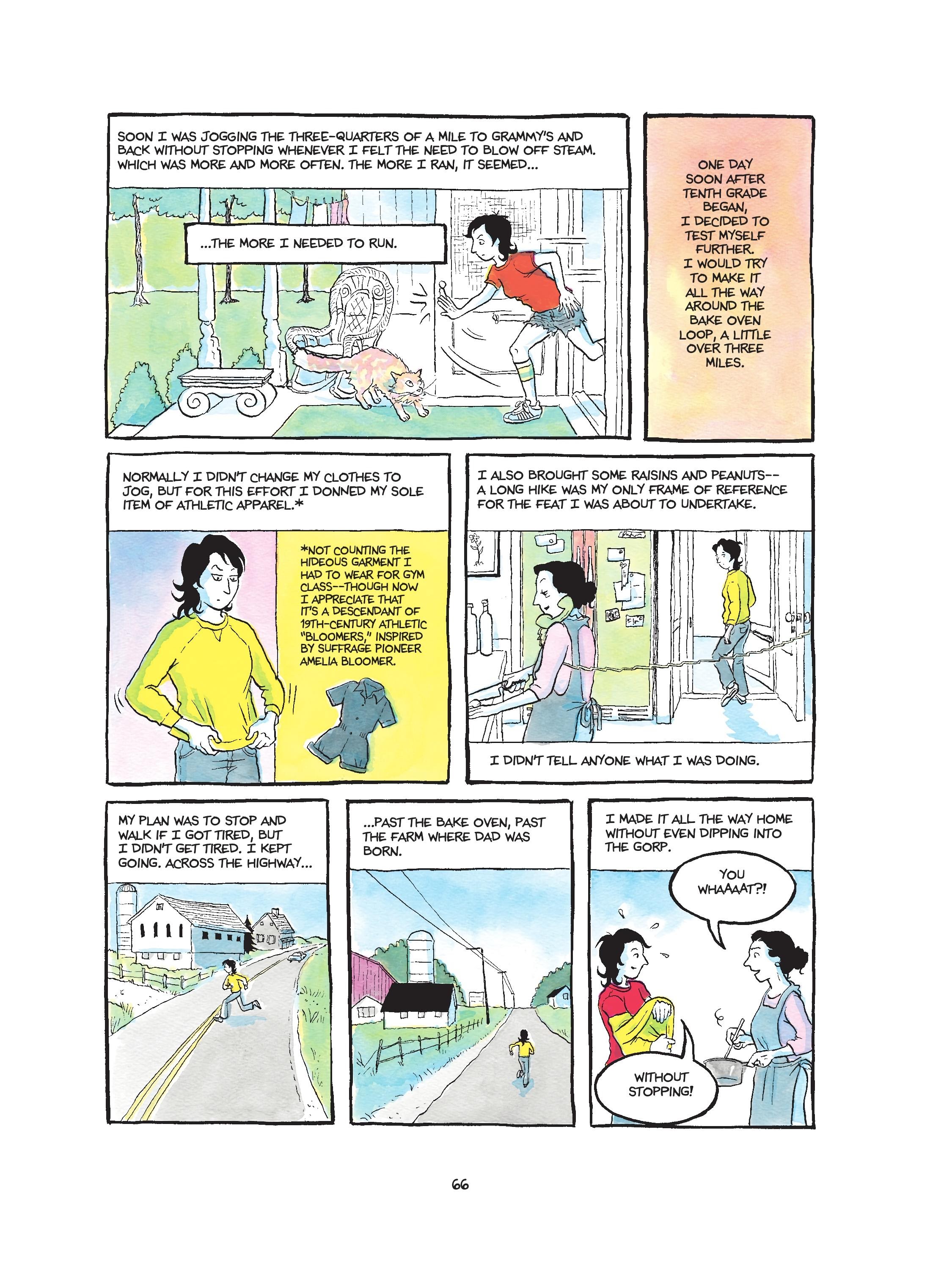 SOON I WAS JOGGING THE THREE-QUARTERS OF A MILE TO GRAMMY'S AND BACK WITHOUT STOPPING WHENEVER I FELT THE NEED TO BLOW OFF STEAM. WHICH WAS MORE AND MORE OFTEN. THE MORE I RAN, IT SEEMED...

...THE MORE I NEEDED TO RUN.

ONE DAY SOON AFTER TENTH GRADE BEGAN, I DECIDED TO TEST MYSELF FURTHER. I WOULD TRY TO MAKE IT ALL THE WAY AROUND THE BAKE OVEN LOOP, A LITTLE OVER THREE MILES.

NORMALLY I DIDN'T CHANGE MY CLOTHES TO JOG, BUT FOR THIS EFFORT I DONNED MY SOLE ITEM OF ATHLETIC APPAREL.*

*NOT COUNTING THE HIDEOUS GARMENT I HAD TO WEAR FOR GYM CLASS--THOUGH NOW I APPRECIATE THAT IT'S A DESCENDANT OF 19TH-CENTURY ATHLETIC "BLOOMERS," INSPIRED BY SUFFRAGE PIONEER AMELIA BLOOMER.

I ALSO BROUGHT SOME RAISINS AND PEANUTS-- A LONG HIKE WAS MY ONLY FRAME OF REFERENCE FOR THE FEAT I WAS ABOUT TO UNDERTAKE.

I DIDN'T TELL ANYONE WHAT I WAS DOING.

MY PLAN WAS TO STOP AND WALK IF I GOT TIRED, BUT I DIDN'T GET TIRED. I KEPT GOING. ACROSS THE HIGHWAY...

...PAST THE BAKE OVEN, PAST THE FARM WHERE DAD WAS BORN.

I MADE IT ALL THE WAY HOME WITHOUT EVEN DIPPING INTO THE GORP.

YOU WHAAAAT?!

WITHOUT STOPPING!

66